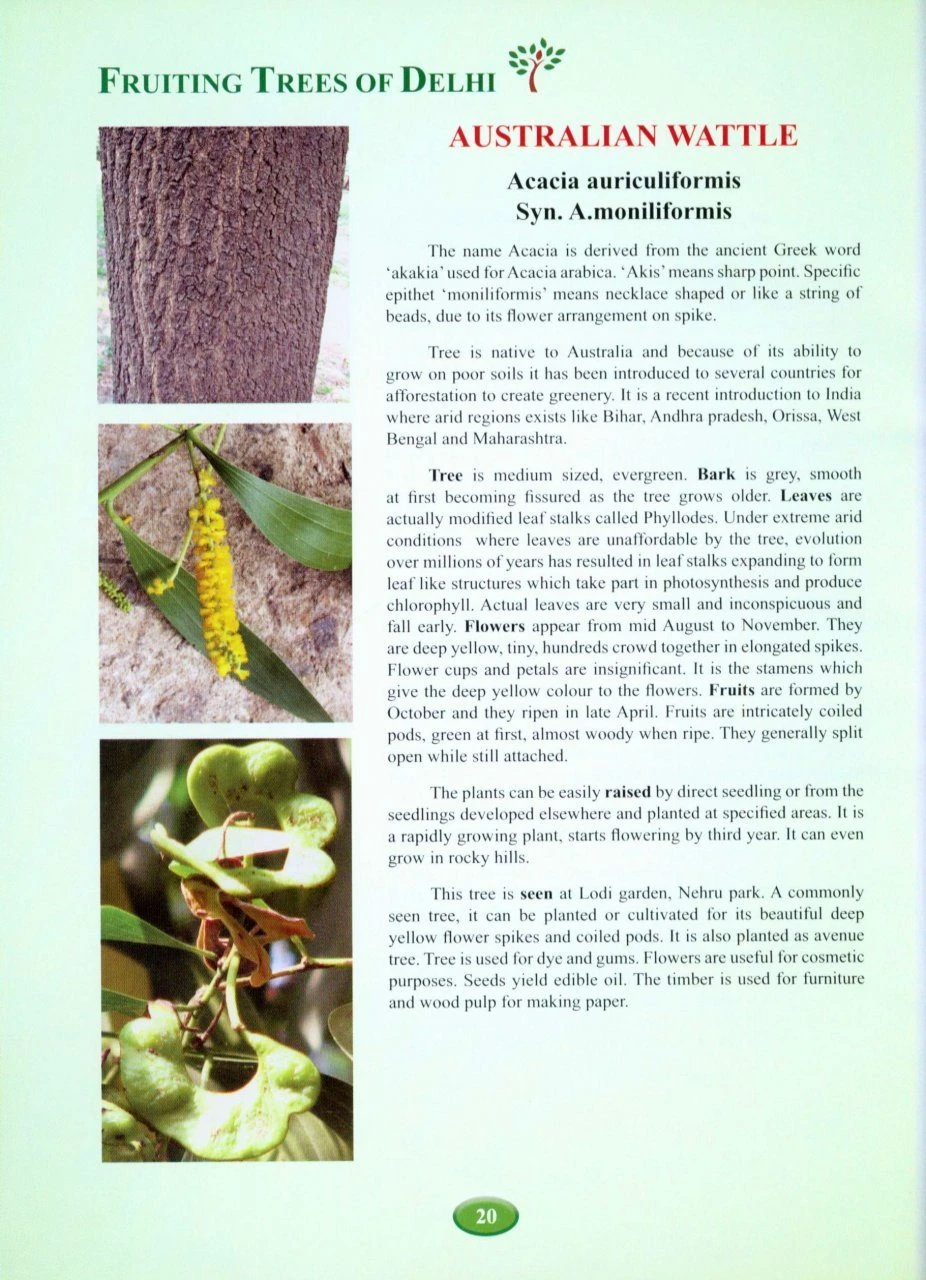 FRUITING TREES OF DELHI

AUSTRALIAN WATTLE

Acacia auriculiformis
Syn. A.moniliformis

The name Acacia is derived from the ancient Greek word 'akakia' used for Acacia arabica. 'Akis' means sharp point. Specific epithet 'moniliformis' means necklace shaped or like a string of beads, due to its flower arrangement on spike.

Tree is native to Australia and because of its ability to grow on poor soils it has been introduced to several countries for afforestation to create greenery. It is a recent introduction to India where arid regions exists like Bihar, Andhra pradesh, Orissa, West Bengal and Maharashtra.

Tree is medium sized, evergreen. Bark is grey, smooth at first becoming fissured as the tree grows older. Leaves are actually modified leaf stalks called Phyllodes. Under extreme arid conditions where leaves are unaffordable by the tree, evolution over millions of years has resulted in leaf stalks expanding to form leaf like structures which take part in photosynthesis and produce chlorophyll. Actual leaves are very small and inconspicuous and fall early. Flowers appear from mid August to November. They are deep yellow, tiny, hundreds crowd together in elongated spikes. Flower cups and petals are insignificant. It is the stamens which give the deep yellow colour to the flowers. Fruits are formed by October and they ripen in late April. Fruits are intricately coiled pods, green at first, almost woody when ripe. They generally split open while still attached.

The plants can be easily raised by direct seedling or from the seedlings developed elsewhere and planted at specified areas. It is a rapidly growing plant, starts flowering by third year. It can even grow in rocky hills.

This tree is seen at Lodi garden, Nehru park. A commonly seen tree, it can be planted or cultivated for its beautiful deep yellow flower spikes and coiled pods. It is also planted as avenue tree. Tree is used for dye and gums. Flowers are useful for cosmetic purposes. Seeds yield edible oil. The timber is used for furniture and wood pulp for making paper.

20